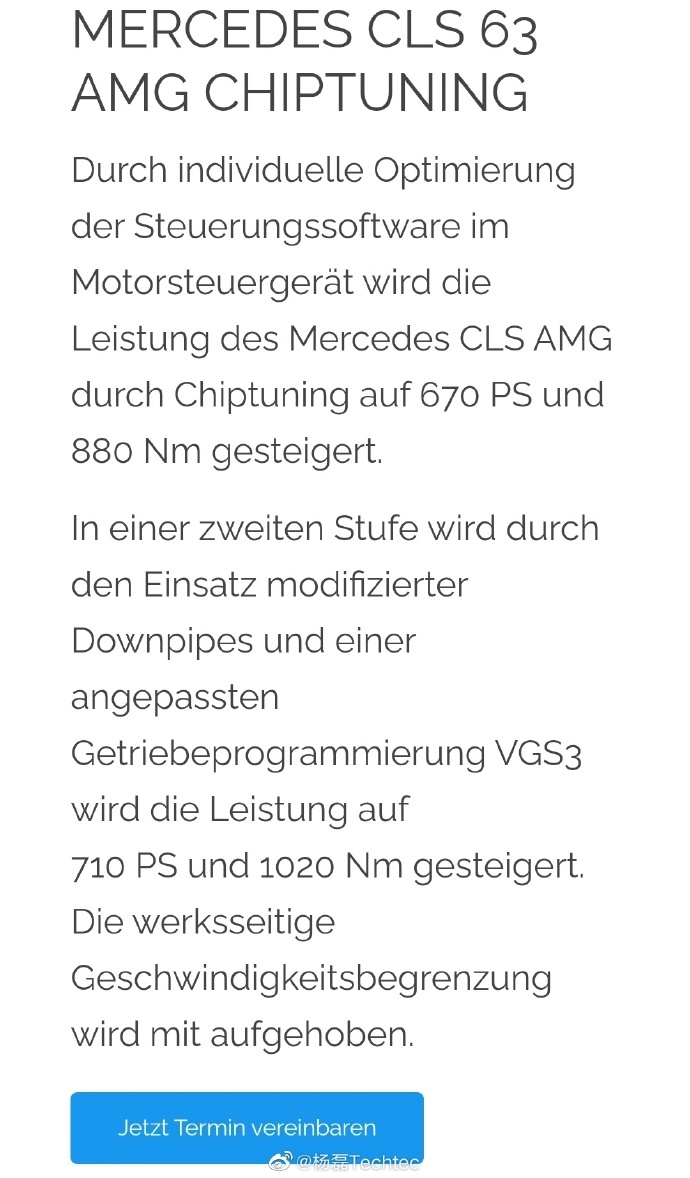 MERCEDES CLS 63 AMG CHIPTUNING

Durch individuelle Optimierung der Steuerungssoftware im Motorsteuergerät wird die Leistung des Mercedes CLS AMG durch Chiptuning auf 670 PS und 880 Nm gesteigert.

In einer zweiten Stufe wird durch den Einsatz modifizierter Downpipes und einer angepassten Getriebeprogrammierung VGS3 wird die Leistung auf
710 PS und 1020 Nm gesteigert.
Die werksseitige Geschwindigkeitsbegrenzung wird mit aufgehoben.

Jetzt Termin vereinbaren

@杨磊Techtec